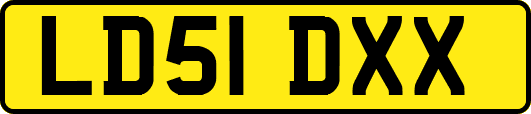 LD51 DXX